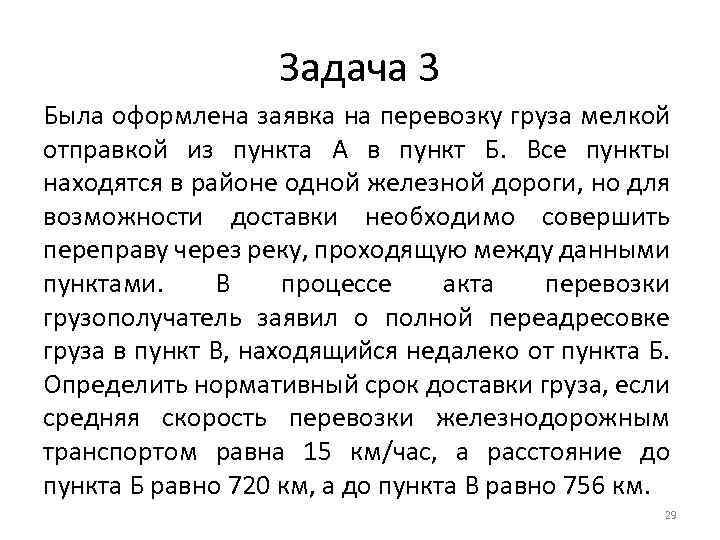 Задача 3

Была оформлена заявка на перевозку груза мелкой отправкой из пункта А в пункт Б. Все пункты находятся в районе одной железной дороги, но для возможности доставки необходимо совершить переправу через реку, проходящую между данными пунктами. В процессе акта перевозки грузополучатель заявил о полной переадресовке груза в пункт В, находящийся недалеко от пункта Б. Определить нормативный срок доставки груза, если средняя скорость перевозки железнодорожным транспортом равна 15 км/час, а расстояние до пункта Б равно 720 км, а до пункта В равно 756 км.

29